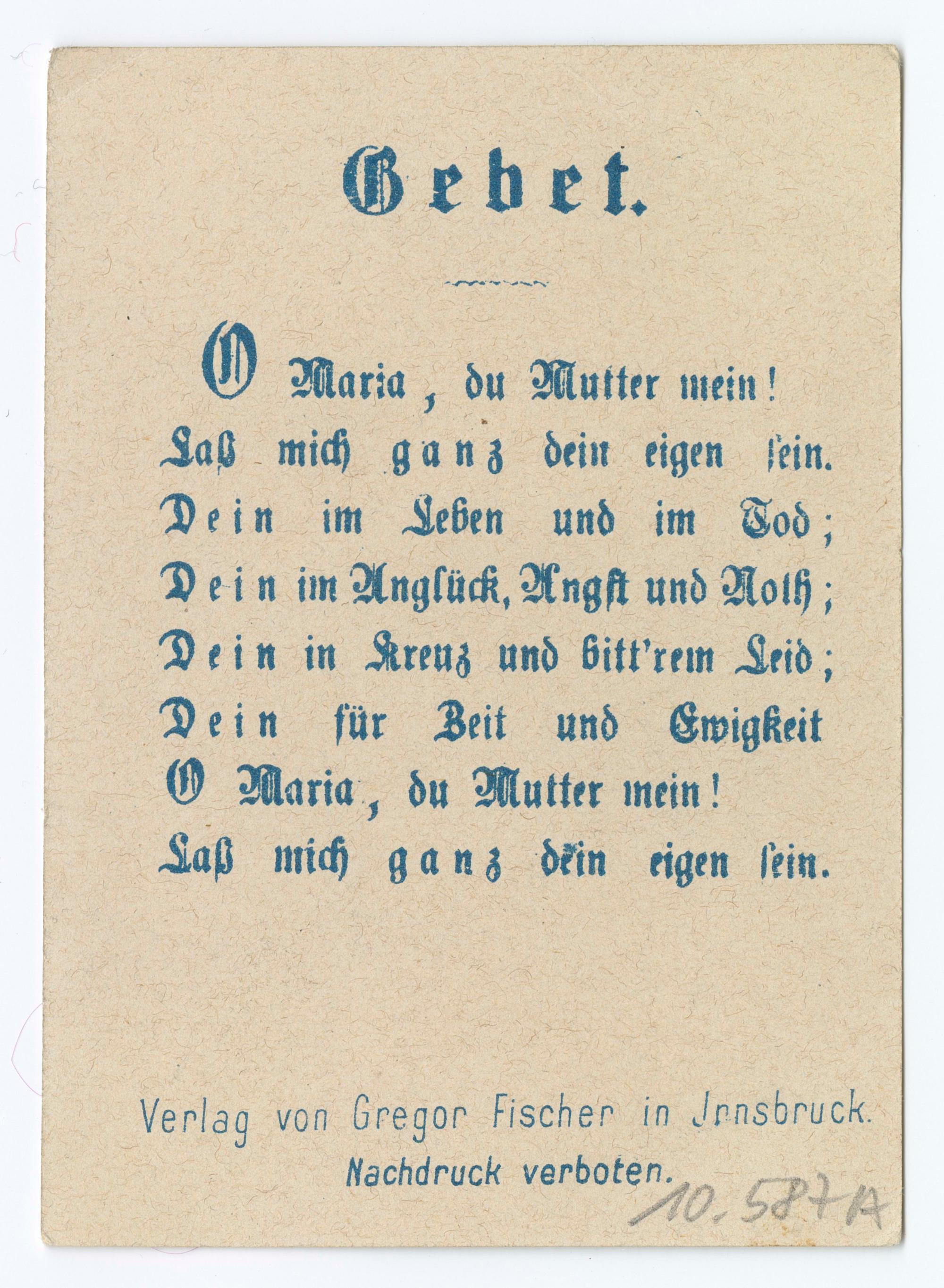 Gebet.

O Maria, du Mutter mein!
Laß mich ganz dein eigen sein.
Dein im Leben und im Tod;
Dein im Unglück, Angst und Noth;
Dein in Kreuz und bitt'rem Leid;
Dein für Zeit und Ewigkeit
O Maria, du Mutter mein!
Laß mich ganz dein eigen sein.

Verlag von Gregor Fischer in Innsbruck.
Nachdruck verboten.

10.587A